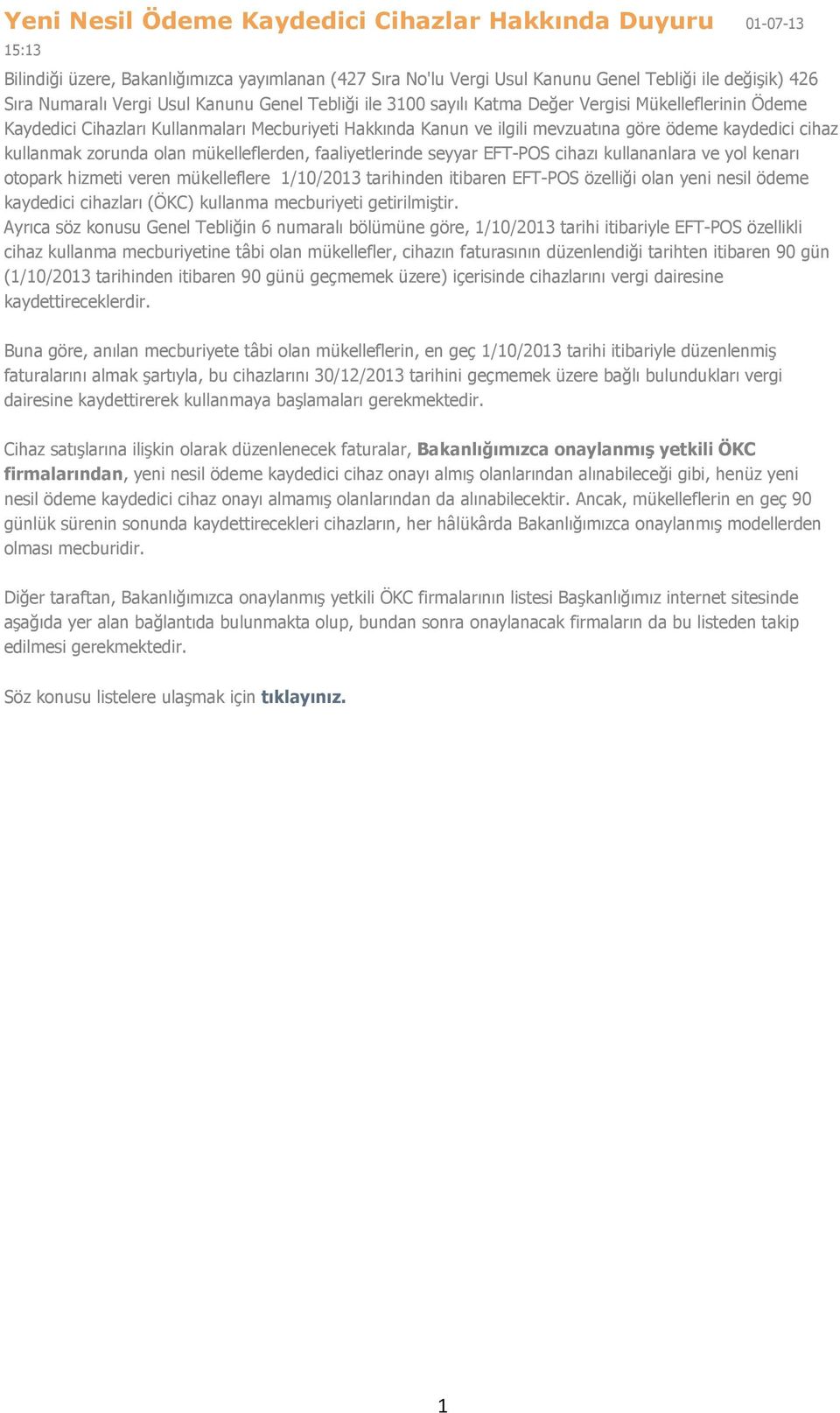 Yeni Nesil Ödeme Kaydedici Cihazlar Hakkında Duyuru 01-07-13 15:13

Bilindiği üzere, Bakanlığımızca yayımlanan (427 Sıra No'lu Vergi Usul Kanunu Genel Tebliği ile değişik) 426 Sıra Numaralı Vergi Usul Kanunu Genel Tebliği ile 3100 sayılı Katma Değer Vergisi Mükelleflerinin Ödeme Kaydedici Cihazları Kullanmaları Mecburiyeti Hakkında Kanun ve ilgili mevzuatına göre ödeme kaydedici cihaz kullanmak zorunda olan mükelleflerden, faaliyetlerinde seyyar EFT-POS cihazı kullananlara ve yol kenarı otopark hizmeti veren mükelleflere 1/10/2013 tarihinden itibaren EFT-POS özelliği olan yeni nesil ödeme kaydedici cihazları (ÖKC) kullanma mecburiyeti getirilmiştir.
Ayrıca söz konusu Genel Tebliğin 6 numaralı bölümüne göre, 1/10/2013 tarihi itibariyle EFT-POS özellikli cihaz kullanma mecburiyetine tâbi olan mükellefler, cihazın faturasının düzenlendiği tarihten itibaren 90 gün (1/10/2013 tarihinden itibaren 90 günü geçmemek üzere) içerisinde cihazlarını vergi dairesine kaydettireceklerdir.

Buna göre, anılan mecburiyete tâbi olan mükelleflerin, en geç 1/10/2013 tarihi itibariyle düzenlenmiş faturalarını almak şartıyla, bu cihazlarını 30/12/2013 tarihini geçmemek üzere bağlı bulundukları vergi dairesine kaydettirerek kullanmaya başlamaları gerekmektedir.

Cihaz satışlarına ilişkin olarak düzenlenecek faturalar, Bakanlığımızca onaylanmış yetkili ÖKC firmalarından, yeni nesil ödeme kaydedici cihaz onayı almış olanlarından alınabileceği gibi, henüz yeni nesil ödeme kaydedici cihaz onayı almamış olanlarından da alınabilecektir. Ancak, mükelleflerin en geç 90 günlük sürenin sonunda kaydettirecekleri cihazların, her hâlükârda Bakanlığımızca onaylanmış modellerden olması mecburidir.

Diğer taraftan, Bakanlığımızca onaylanmış yetkili ÖKC firmalarının listesi Başkanlığımız internet sitesinde aşağıda yer alan bağlantıda bulunmakta olup, bundan sonra onaylanacak firmaların da bu listeden takip edilmesi gerekmektedir.

Söz konusu listelere ulaşmak için tıklayınız.

1